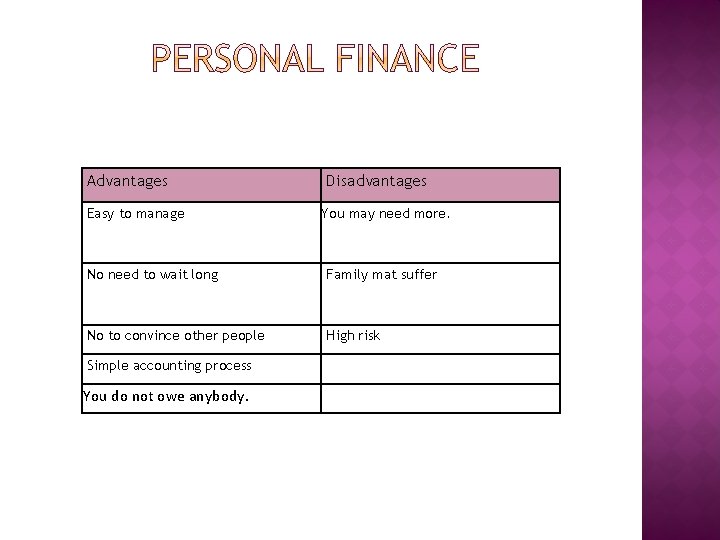 PERSONAL FINANCE

| Advantages | Disadvantages |
|---|---|
| Easy to manage | You may need more. |
| No need to wait long | Family mat suffer |
| No to convince other people | High risk |
| Simple accounting process | |
| You do not owe anybody. | |